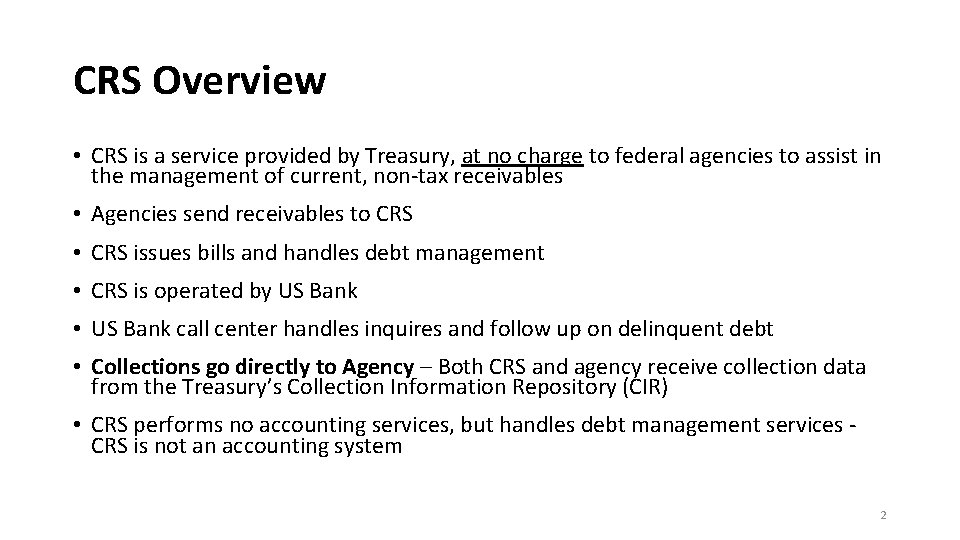 CRS Overview

• CRS is a service provided by Treasury, at no charge to federal agencies to assist in the management of current, non-tax receivables

• Agencies send receivables to CRS

• CRS issues bills and handles debt management

• CRS is operated by US Bank

• US Bank call center handles inquires and follow up on delinquent debt

• Collections go directly to Agency – Both CRS and agency receive collection data from the Treasury's Collection Information Repository (CIR)

• CRS performs no accounting services, but handles debt management services - CRS is not an accounting system

2